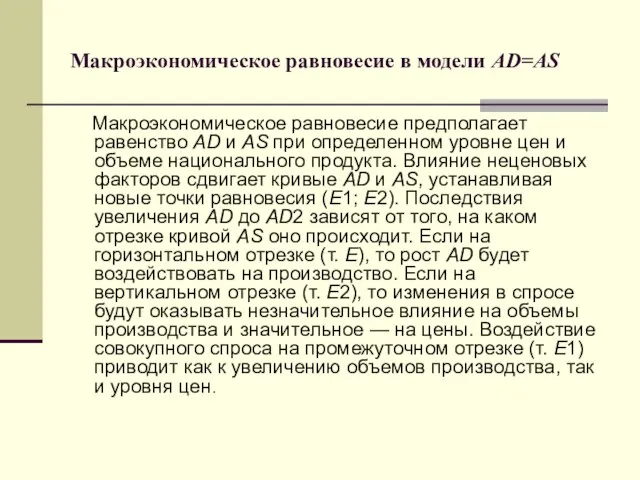 Макроэкономическое равновесие в модели AD=AS

Макроэкономическое равновесие предполагает равенство AD и AS при определенном уровне цен и объеме национального продукта. Влияние неценовых факторов сдвигает кривые AD и AS, устанавливая новые точки равновесия (E1; E2). Последствия увеличения AD до AD2 зависят от того, на каком отрезке кривой AS оно происходит. Если на горизонтальном отрезке (т. E), то рост AD будет воздействовать на производство. Если на вертикальном отрезке (т. E2), то изменения в спросе будут оказывать незначительное влияние на объемы производства и значительное — на цены. Воздействие совокупного спроса на промежуточном отрезке (т. E1) приводит как к увеличению объемов производства, так и уровня цен.